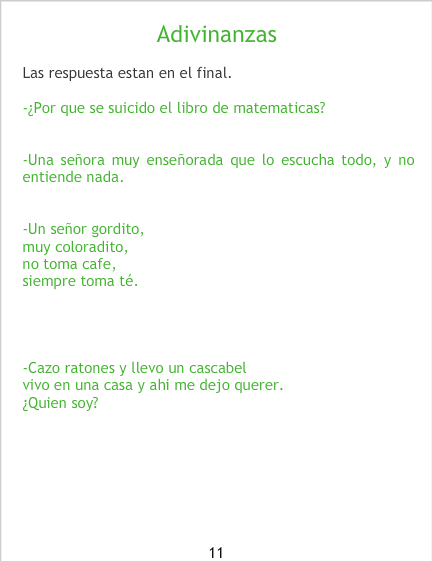 Adivinanzas

Las respuesta estan en el final.

-¿Por que se suicido el libro de matematicas?

-Una señora muy enseñorada que lo escucha todo, y no entiende nada.

-Un señor gordito,
muy coloradito,
no toma cafe,
siempre toma té.

-Cazo ratones y llevo un cascabel
vivo en una casa y ahi me dejo querer.
¿Quien soy?

11